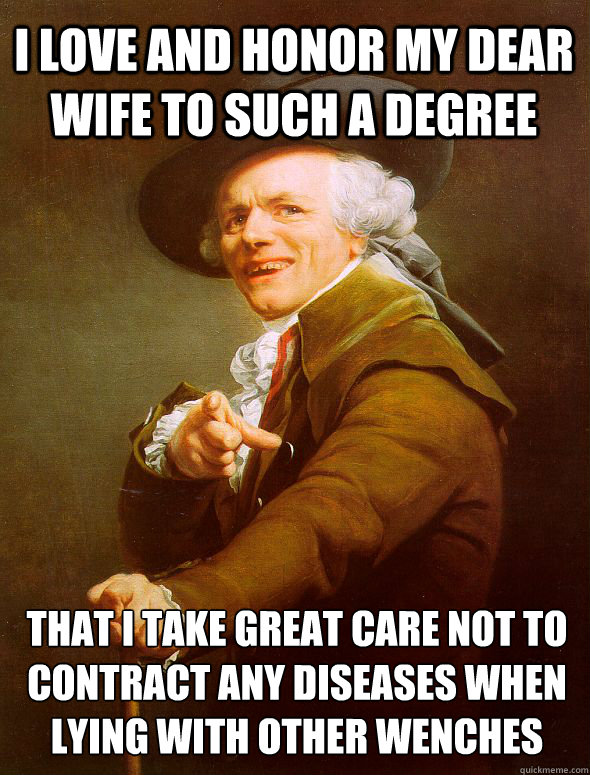 I LOVE AND HONOR MY DEAR WIFE TO SUCH A DEGREE

THAT I TAKE GREAT CARE NOT TO CONTRACT ANY DISEASES WHEN LYING WITH OTHER WENCHES

quickmeme.com